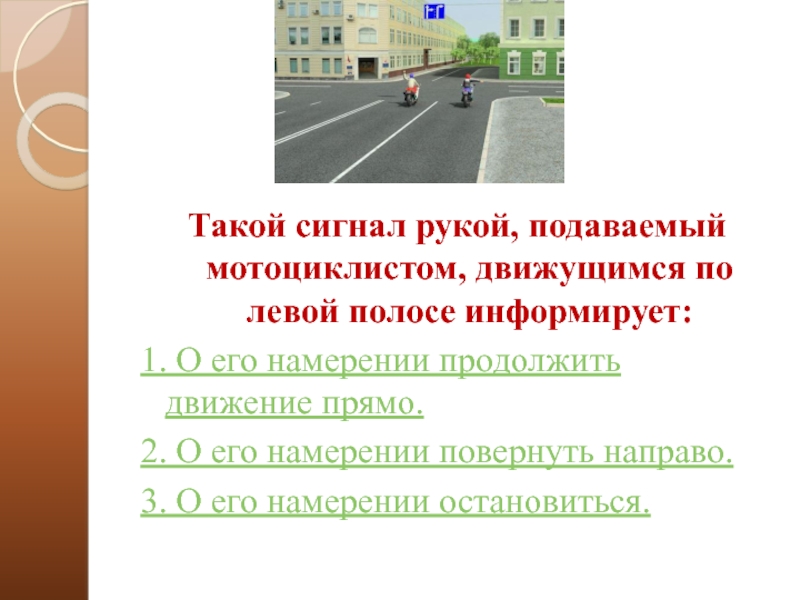 Такой сигнал рукой, подаваемый мотоциклистом, движущимся по левой полосе информирует:

1. О его намерении продолжить движение прямо.

2. О его намерении повернуть направо.

3. О его намерении остановиться.